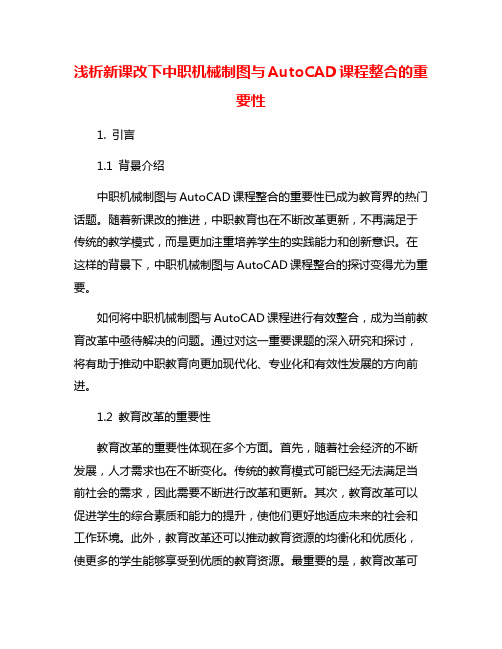 浅析新课改下中职机械制图与AutoCAD课程整合的重要性

1. 引言

1.1 背景介绍

中职机械制图与AutoCAD课程整合的重要性已成为教育界的热门话题。随着新课改的推进，中职教育也在不断改革更新，不再满足于传统的教学模式，而是更加注重培养学生的实践能力和创新意识。在这样的背景下，中职机械制图与AutoCAD课程整合的探讨变得尤为重要。

如何将中职机械制图与AutoCAD课程进行有效整合，成为当前教育改革中亟待解决的问题。通过对这一重要课题的深入研究和探讨，将有助于推动中职教育向更加现代化、专业化和有效性发展的方向前进。

1.2 教育改革的重要性

教育改革的重要性体现在多个方面。首先，随着社会经济的不断发展，人才需求也在不断变化。传统的教育模式可能已经无法满足当前社会的需求，因此需要不断进行改革和更新。其次，教育改革可以促进学生的综合素质和能力的提升，使他们更好地适应未来的社会和工作环境。此外，教育改革还可以推动教育资源的均衡化和优质化，使更多的学生能够享受到优质的教育资源。最重要的是，教育改革可